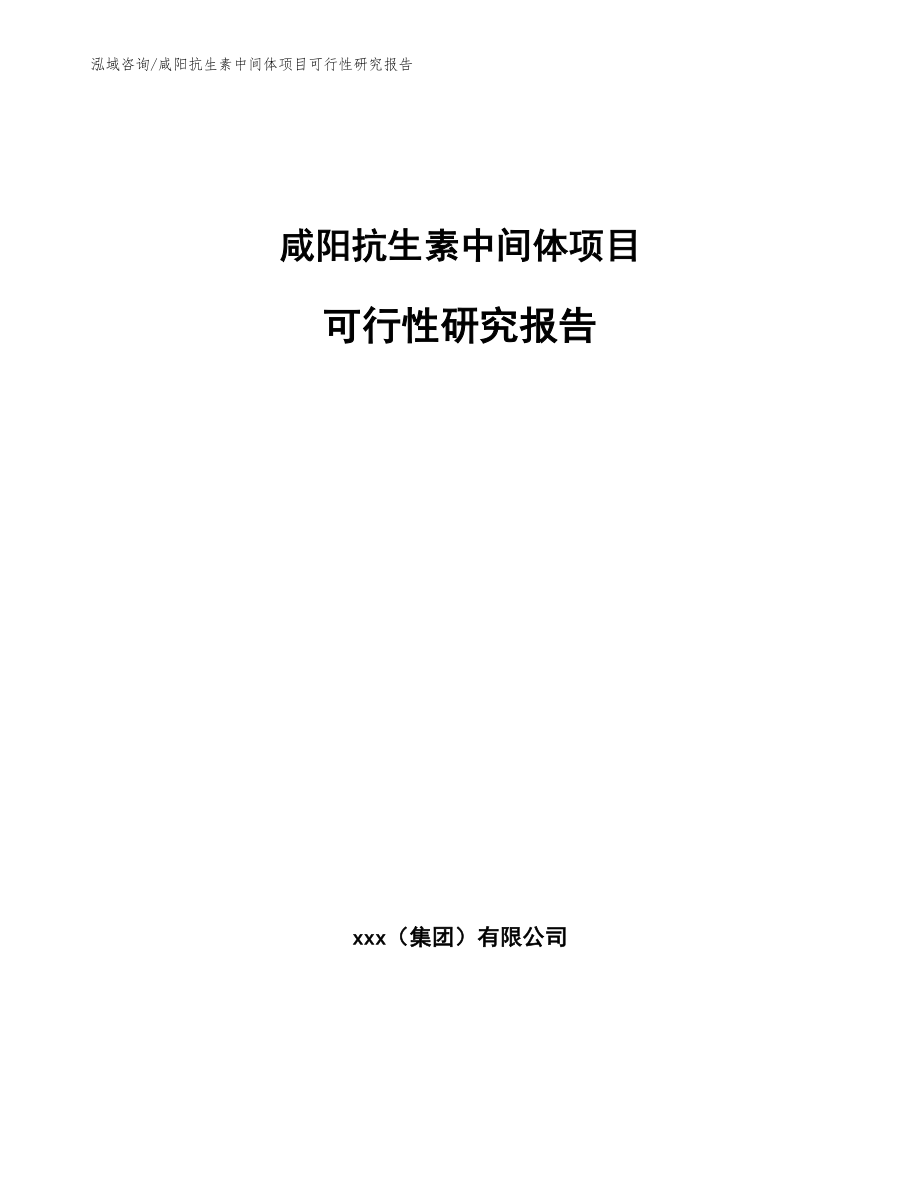 泓域咨询/咸阳抗生素中间体项目可行性研究报告

咸阳抗生素中间体项目

可行性研究报告

xxx（集团）有限公司